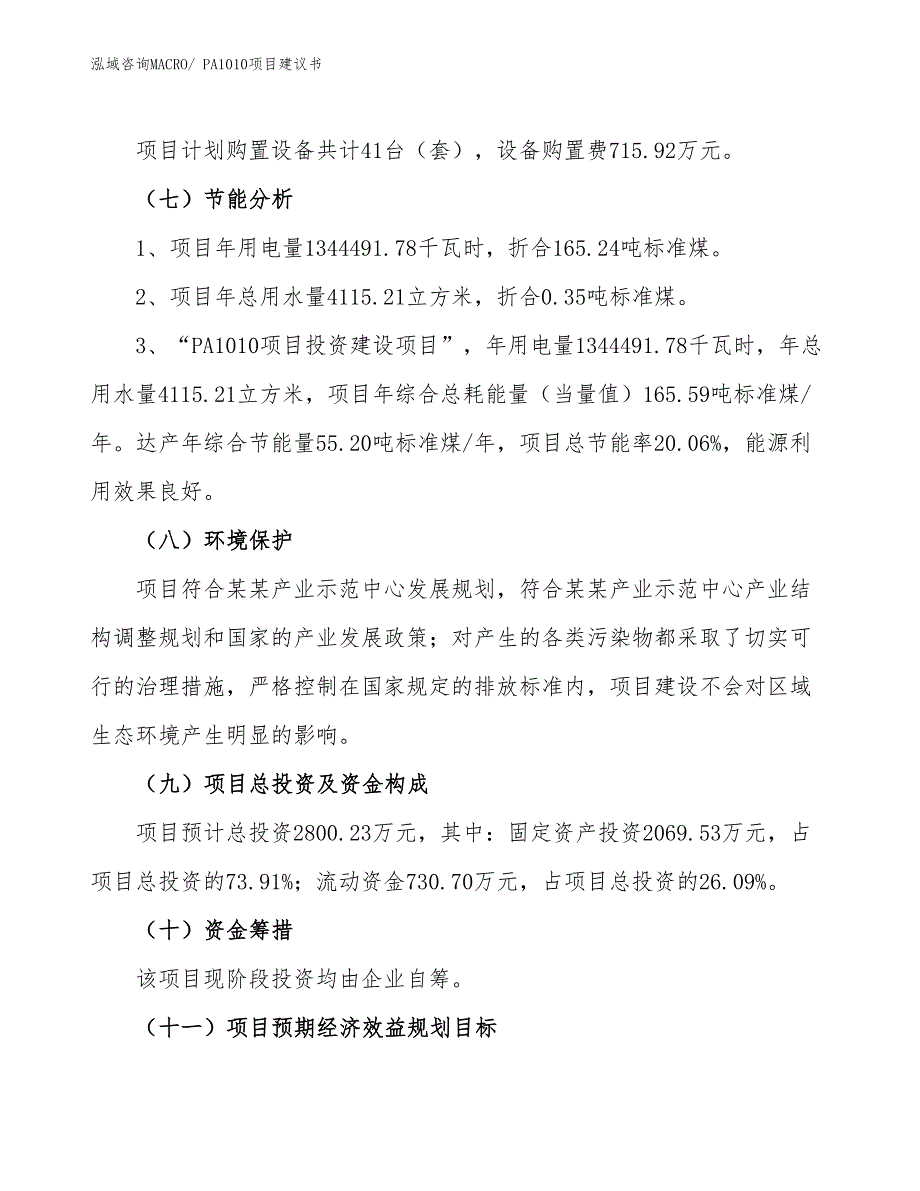 泓域咨询MACRO/ PA1010项目建议书

项目计划购置设备共计41台（套），设备购置费715.92万元。

（七）节能分析

1、项目年用电量1344491.78千瓦时，折合165.24吨标准煤。

2、项目年总用水量4115.21立方米，折合0.35吨标准煤。

3、“PA1010项目投资建设项目”，年用电量1344491.78千瓦时，年总用水量4115.21立方米，项目年综合总耗能量（当量值）165.59吨标准煤/年。达产年综合节能量55.20吨标准煤/年，项目总节能率20.06%，能源利用效果良好。

（八）环境保护

项目符合某某产业示范中心发展规划，符合某某产业示范中心产业结构调整规划和国家的产业发展政策；对产生的各类污染物都采取了切实可行的治理措施，严格控制在国家规定的排放标准内，项目建设不会对区域生态环境产生明显的影响。

（九）项目总投资及资金构成

项目预计总投资2800.23万元，其中：固定资产投资2069.53万元，占项目总投资的73.91%；流动资金730.70万元，占项目总投资的26.09%。

（十）资金筹措

该项目现阶段投资均由企业自筹。

（十一）项目预期经济效益规划目标